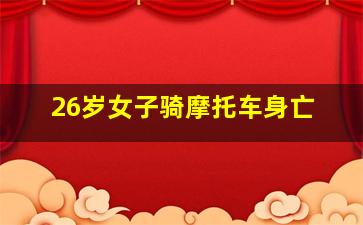 26岁女子骑摩托车身亡